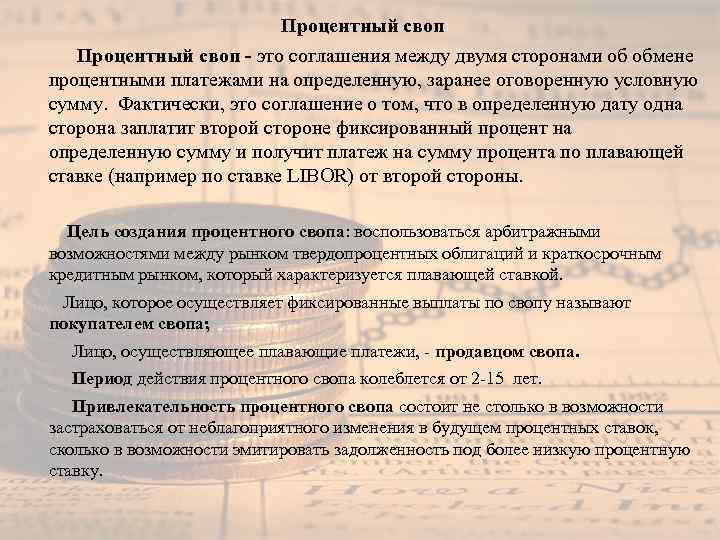 Процентный своп

Процентный своп - это соглашения между двумя сторонами об обмене процентными платежами на определенную, заранее оговоренную условную сумму. Фактически, это соглашение о том, что в определенную дату одна сторона заплатит второй стороне фиксированный процент на определенную сумму и получит платеж на сумму процента по плавающей ставке (например по ставке LIBOR) от второй стороны.

Цель создания процентного свопа: воспользоваться арбитражными возможностями между рынком твердопроцентных облигаций и краткосрочным кредитным рынком, который характеризуется плавающей ставкой.

Лицо, которое осуществляет фиксированные выплаты по свопу называют покупателем свопа;

Лицо, осуществляющее плавающие платежи, - продавцом свопа.

Период действия процентного свопа колеблется от 2-15 лет.

Привлекательность процентного свопа состоит не столько в возможности застраховаться от неблагоприятного изменения в будущем процентных ставок, сколько в возможности эмитировать задолженность под более низкую процентную ставку.